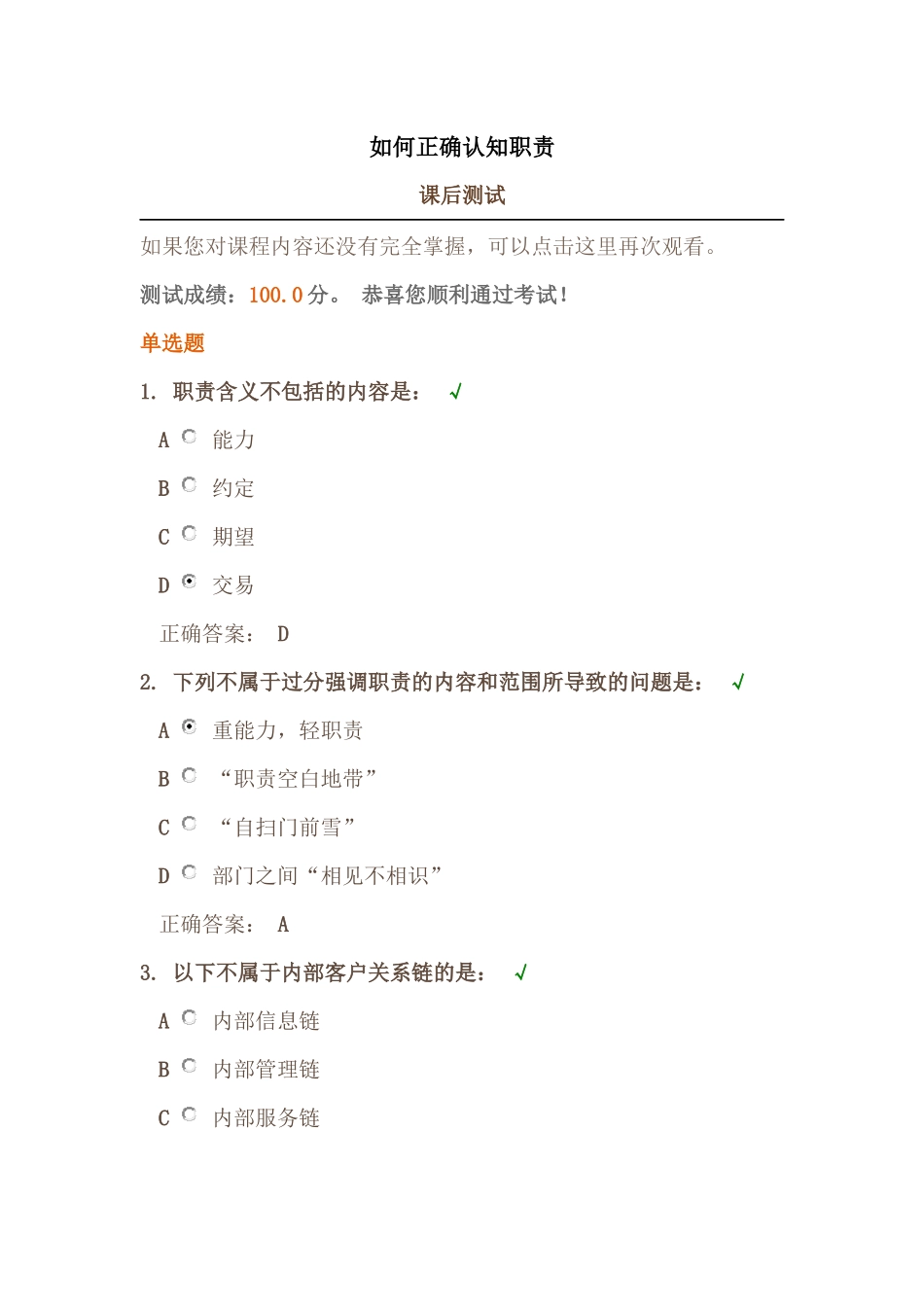 如何正确认知职责

课后测试

如果您对课程内容还没有完全掌握，可以点击这里再次观看。

测试成绩：100.0分。 恭喜您顺利通过考试！

单选题

1. 职责含义不包括的内容是： √

A 能力

B 约定

C 期望

D 交易

正确答案： D

2. 下列不属于过分强调职责的内容和范围所导致的问题是： √

A 重能力，轻职责

B “职责空白地带”

C “自扫门前雪”

D 部门之间“相见不相识”

正确答案： A

3. 以下不属于内部客户关系链的是： √

A 内部信息链

B 内部管理链

C 内部服务链